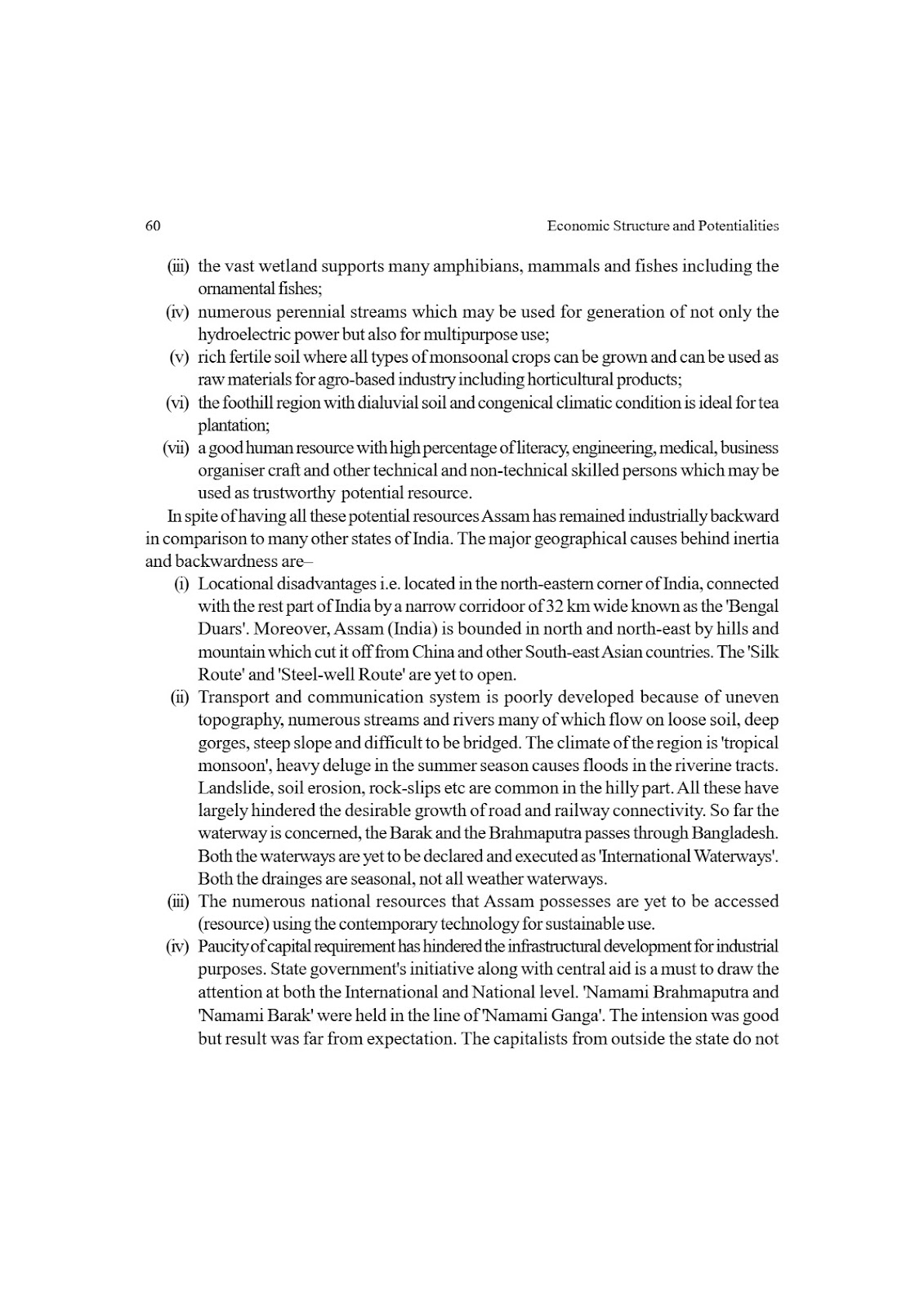 60 Economic Structure and Potentialities

(iii) the vast wetland supports many amphibians, mammals and fishes including the ornamental fishes;

(iv) numerous perennial streams which may be used for generation of not only the hydroelectric power but also for multipurpose use;

(v) rich fertile soil where all types of monsoonal crops can be grown and can be used as raw materials for agro-based industry including horticultural products;

(vi) the foothill region with dialuvial soil and congenical climatic condition is ideal for tea plantation;

(vii) a good human resource with high percentage of literacy, engineering, medical, business organiser craft and other technical and non-technical skilled persons which may be used as trustworthy potential resource.

In spite of having all these potential resources Assam has remained industrially backward in comparison to many other states of India. The major geographical causes behind inertia and backwardness are–

(i) Locational disadvantages i.e. located in the north-eastern corner of India, connected with the rest part of India by a narrow corridoor of 32 km wide known as the 'Bengal Duars'. Moreover, Assam (India) is bounded in north and north-east by hills and mountain which cut it off from China and other South-east Asian countries. The 'Silk Route' and 'Steel-well Route' are yet to open.

(ii) Transport and communication system is poorly developed because of uneven topography, numerous streams and rivers many of which flow on loose soil, deep gorges, steep slope and difficult to be bridged. The climate of the region is 'tropical monsoon', heavy deluge in the summer season causes floods in the riverine tracts. Landslide, soil erosion, rock-slips etc are common in the hilly part. All these have largely hindered the desirable growth of road and railway connectivity. So far the waterway is concerned, the Barak and the Brahmaputra passes through Bangladesh. Both the waterways are yet to be declared and executed as 'International Waterways'. Both the drainges are seasonal, not all weather waterways.

(iii) The numerous national resources that Assam possesses are yet to be accessed (resource) using the contemporary technology for sustainable use.

(iv) Paucity of capital requirement has hindered the infrastructural development for industrial purposes. State government's initiative along with central aid is a must to draw the attention at both the International and National level. 'Namami Brahmaputra and 'Namami Barak' were held in the line of 'Namami Ganga'. The intension was good but result was far from expectation. The capitalists from outside the state do not